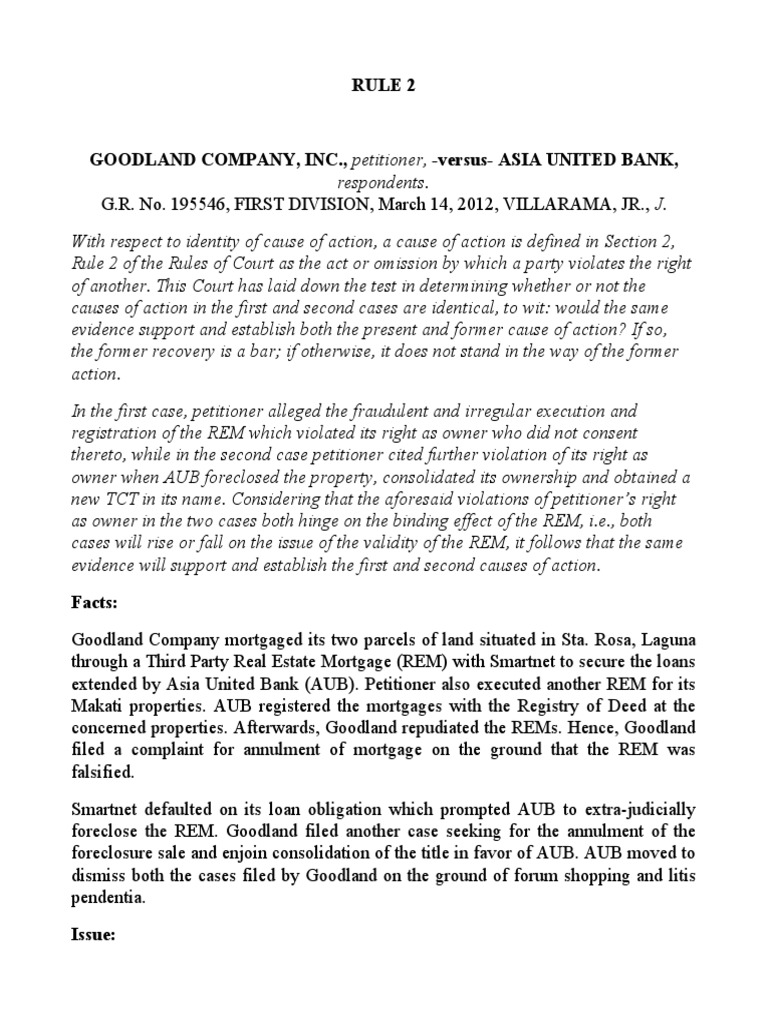 RULE 2

GOODLAND COMPANY, INC., petitioner, -versus- ASIA UNITED BANK, respondents.
G.R. No. 195546, FIRST DIVISION, March 14, 2012, VILLARAMA, JR., J.

With respect to identity of cause of action, a cause of action is defined in Section 2, Rule 2 of the Rules of Court as the act or omission by which a party violates the right of another. This Court has laid down the test in determining whether or not the causes of action in the first and second cases are identical, to wit: would the same evidence support and establish both the present and former cause of action? If so, the former recovery is a bar; if otherwise, it does not stand in the way of the former action.

In the first case, petitioner alleged the fraudulent and irregular execution and registration of the REM which violated its right as owner who did not consent thereto, while in the second case petitioner cited further violation of its right as owner when AUB foreclosed the property, consolidated its ownership and obtained a new TCT in its name. Considering that the aforesaid violations of petitioner's right as owner in the two cases both hinge on the binding effect of the REM, i.e., both cases will rise or fall on the issue of the validity of the REM, it follows that the same evidence will support and establish the first and second causes of action.

Facts:

Goodland Company mortgaged its two parcels of land situated in Sta. Rosa, Laguna through a Third Party Real Estate Mortgage (REM) with Smartnet to secure the loans extended by Asia United Bank (AUB). Petitioner also executed another REM for its Makati properties. AUB registered the mortgages with the Registry of Deed at the concerned properties. Afterwards, Goodland repudiated the REMs. Hence, Goodland filed a complaint for annulment of mortgage on the ground that the REM was falsified.

Smartnet defaulted on its loan obligation which prompted AUB to extra-judicially foreclose the REM. Goodland filed another case seeking for the annulment of the foreclosure sale and enjoin consolidation of the title in favor of AUB. AUB moved to dismiss both the cases filed by Goodland on the ground of forum shopping and litis pendentia.

Issue: